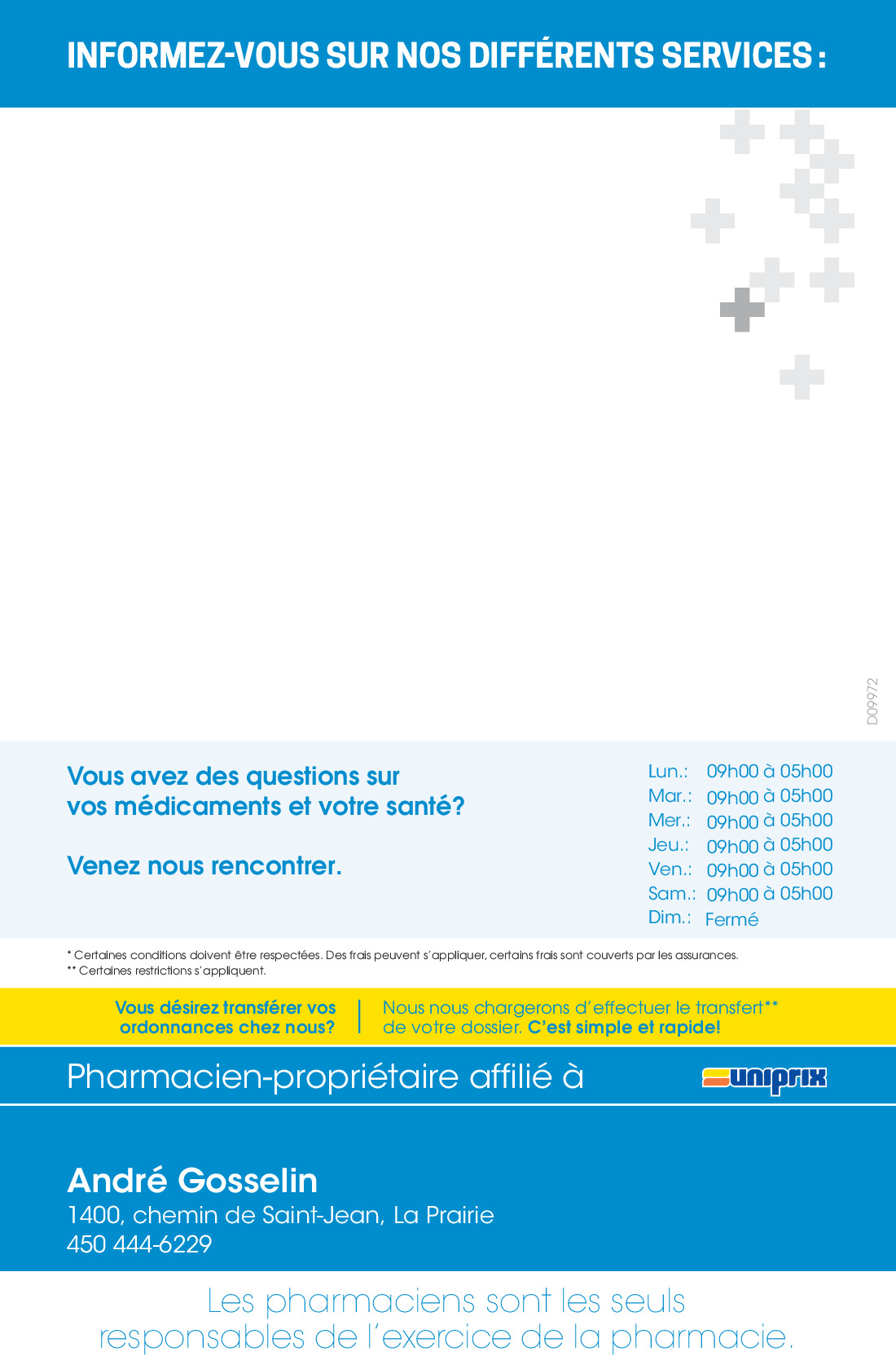 INFORMEZ-VOUS SUR NOS DIFFÉRENTS SERVICES :

D09972

Vous avez des questions sur vos médicaments et votre santé?

Venez nous rencontrer.

Lun.: 09h00 à 05h00
Mar.: 09h00 à 05h00
Mer.: 09h00 à 05h00
Jeu.: 09h00 à 05h00
Ven.: 09h00 à 05h00
Sam.: 09h00 à 05h00
Dim.: Fermé

* Certaines conditions doivent être respectées. Des frais peuvent s'appliquer, certains frais sont couverts par les assurances.
** Certaines restrictions s'appliquent.

Vous désirez transférer vos ordonnances chez nous?

Nous nous chargerons d'effectuer le transfert** de votre dossier. C'est simple et rapide!

Pharmacien-propriétaire affilié à

uniprix

André Gosselin
1400, chemin de Saint-Jean, La Prairie
450 444-6229

Les pharmaciens sont les seuls responsables de l'exercice de la pharmacie.